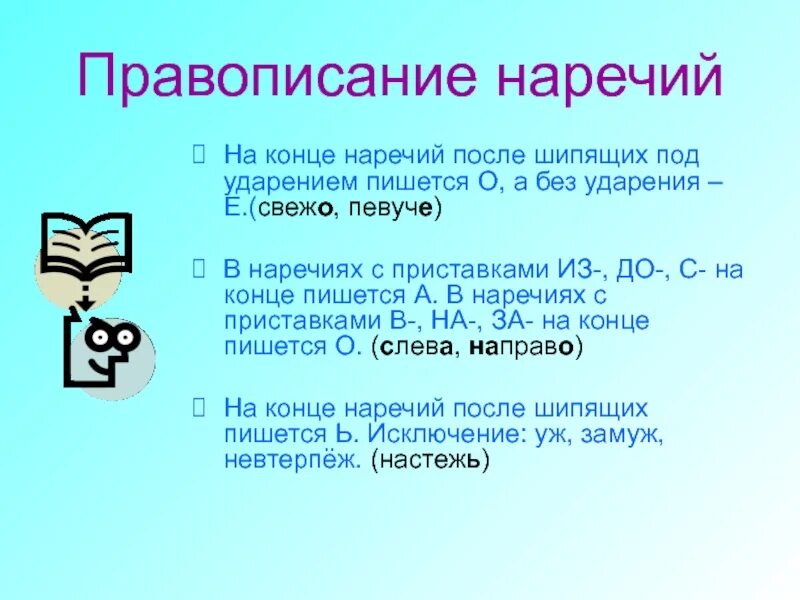 Правописание наречий

На конце наречий после шипящих под ударением пишется О, а без ударения – Е.(свежо, певуче)

В наречиях с приставками ИЗ-, ДО-, С- на конце пишется А. В наречиях с приставками В-, НА-, ЗА- на конце пишется О. (слева, направо)

На конце наречий после шипящих пишется Ь. Исключение: уж, замуж, невтерпёж. (настежь)